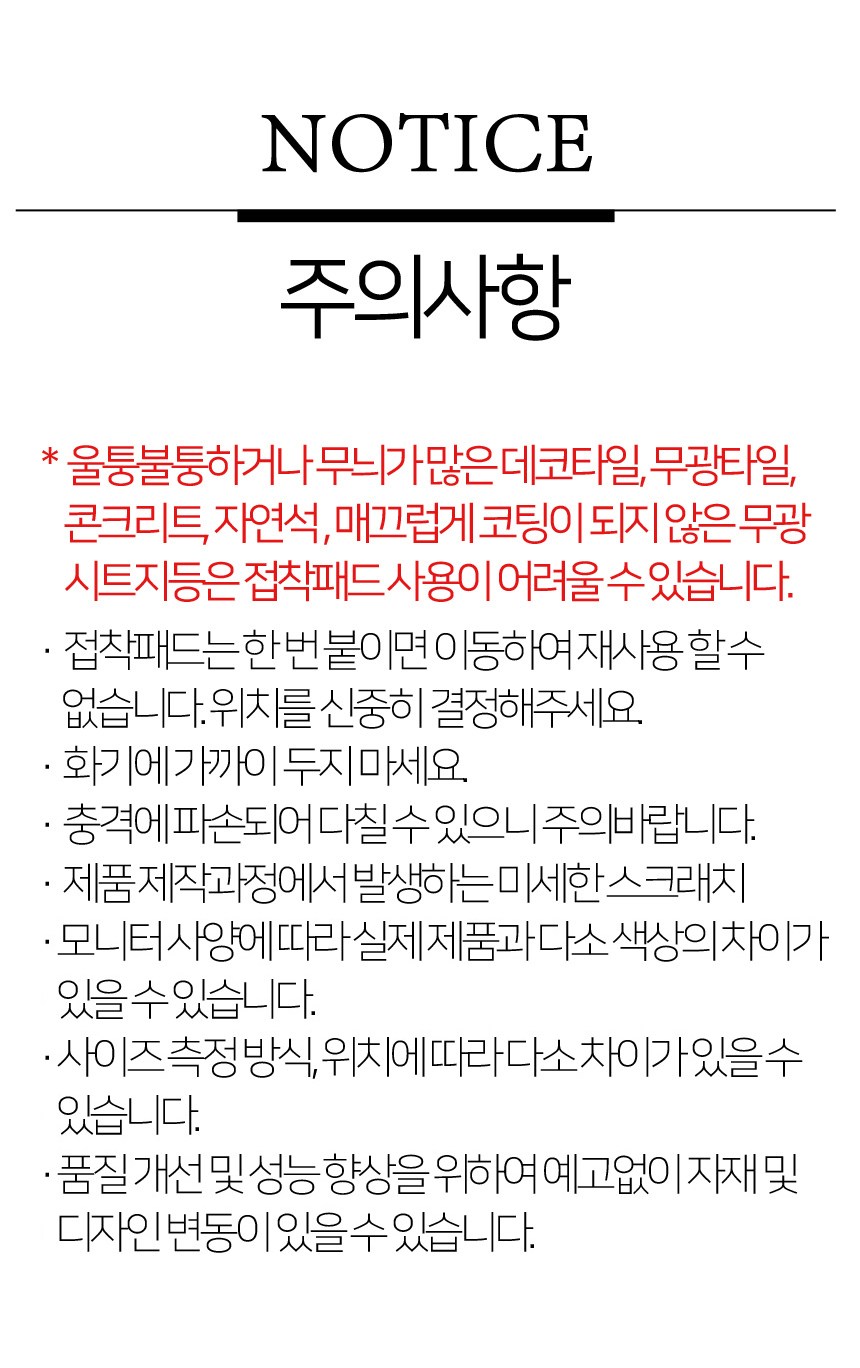 NOTICE

주의사항

* 울퉁불퉁하거나 무늬가 많은 데코타일, 무광타일, 콘크리트, 자연석, 매끄럽게 코팅이 되지 않은 무광 시트지등은 접착패드 사용이 어려울 수 있습니다.

· 접착패드는 한 번 붙이면 이동하여 재사용 할 수 없습니다. 위치를 신중히 결정해주세요.
· 화기에 가까이 두지 마세요.
· 충격에 파손되어 다칠 수 있으니 주의바랍니다.
· 제품 제작과정에서 발생하는 미세한 스크래치
· 모니터 사양에 따라 실제제품과 다소 색상의 차이가 있을 수 있습니다.
· 사이즈 측정 방식, 위치에 따라 다소 차이가 있을 수 있습니다.
· 품질 개선 및 성능 향상을 위하여 예고없이 자재 및 디자인 변동이 있을 수 있습니다.